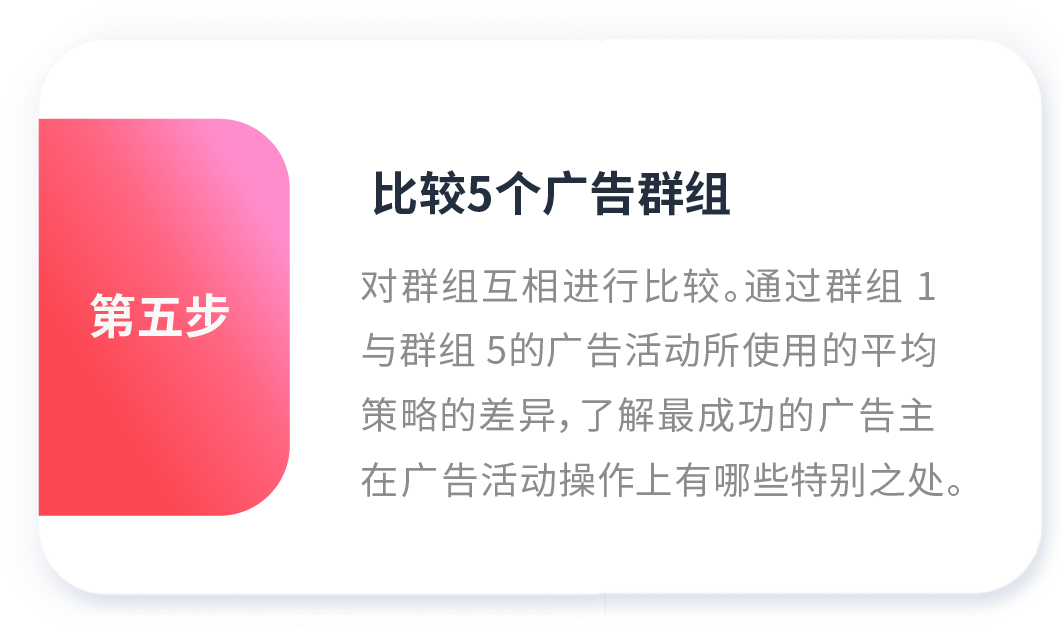 第五步

比较5个广告群组

对群组互相进行比较。通过群组 1 与群组 5的广告活动所使用的平均策略的差异，了解最成功的广告主在广告活动操作上有哪些特别之处。